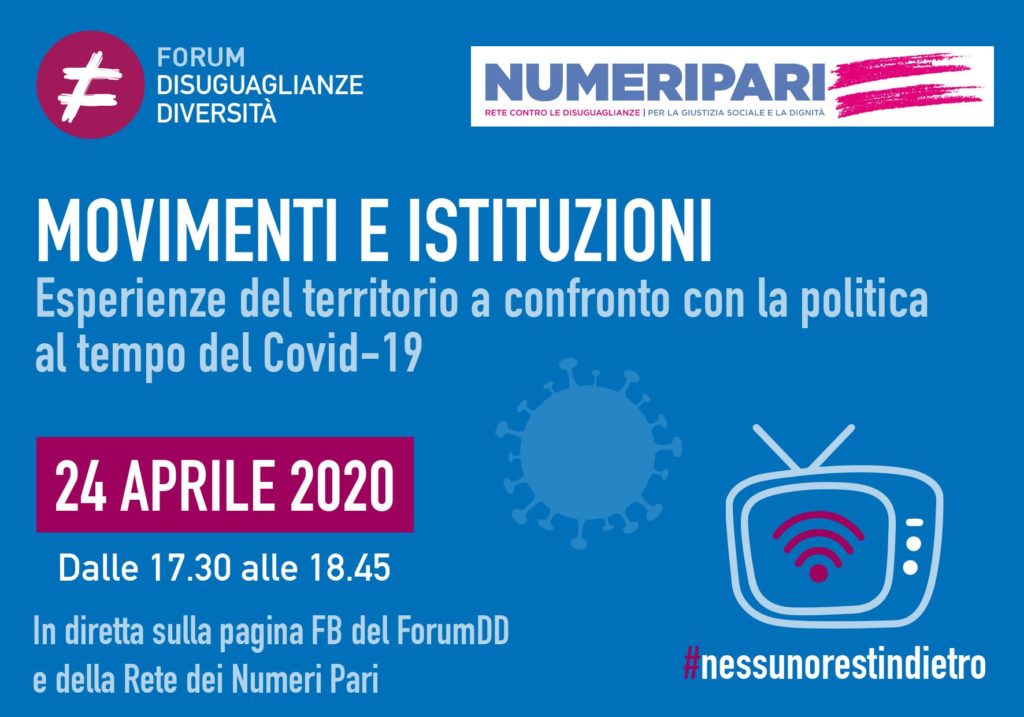 FORUM
DISUGUAGLIANZE
DIVERSITÀ

NUMERIPARI
RETE CONTRO LE DISUGUAGLIANZE | PER LA GIUSTIZIA SOCIALE E LA DIGNITÀ

MOVIMENTI E ISTITUZIONI
Esperienze del territorio a confronto con la politica al tempo del Covid-19

24 APRILE 2020
Dalle 17.30 alle 18.45

In diretta sulla pagina FB del ForumDD e della Rete dei Numeri Pari

#nessunorestindietro